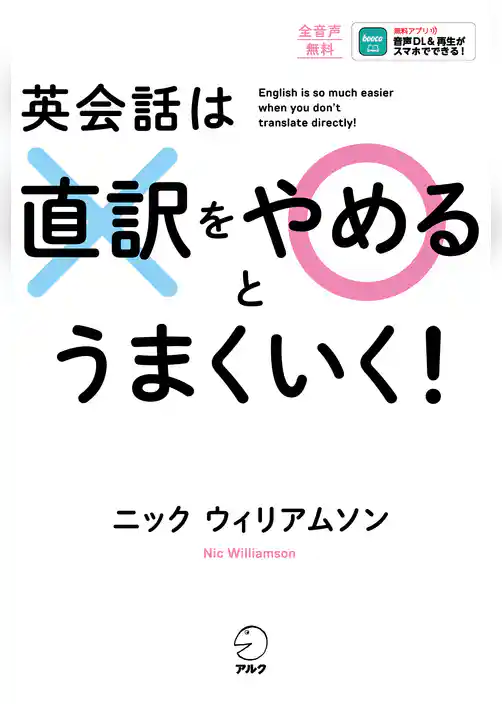 全音声
無料

booco
無料アプリ
音声DL＆再生が
スマホでできる！

英会話は
English is so much easier when you don't translate directly!

直訳をやめる
と
うまくいく！

ニック ウィリアムソン
Nic Williamson

アルク